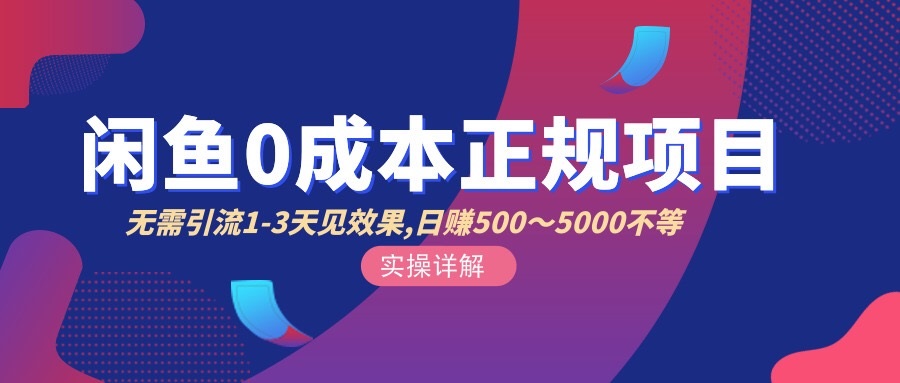 闲鱼0成本正规项目

无需引流1-3天见效果,日赚500～5000不等

实操详解